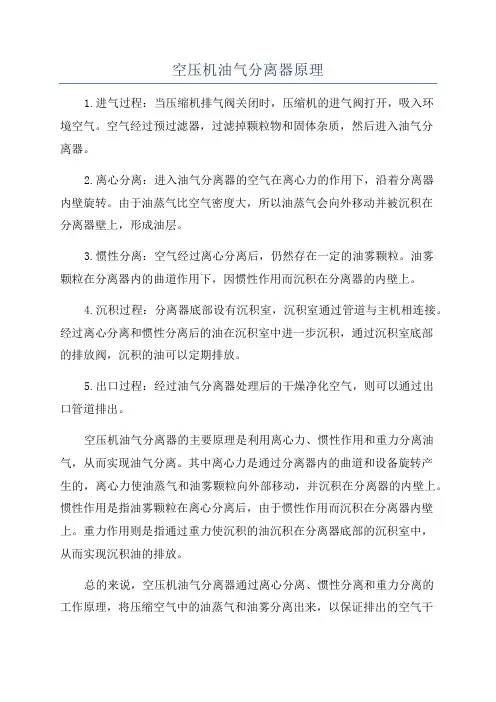 空压机油气分离器原理

1.进气过程：当压缩机排气阀关闭时，压缩机的进气阀打开，吸入环境空气。空气经过预过滤器，过滤掉颗粒物和固体杂质，然后进入油气分离器。

2.离心分离：进入油气分离器的空气在离心力的作用下，沿着分离器内壁旋转。由于油蒸气比空气密度大，所以油蒸气会向外移动并被沉积在分离器壁上，形成油层。

3.惯性分离：空气经过离心分离后，仍然存在一定的油雾颗粒。油雾颗粒在分离器内的曲道作用下，因惯性作用而沉积在分离器的内壁上。

4.沉积过程：分离器底部设有沉积室，沉积室通过管道与主机相连接。经过离心分离和惯性分离后的油在沉积室中进一步沉积，通过沉积室底部的排放阀，沉积的油可以定期排放。

5.出口过程：经过油气分离器处理后的干燥净化空气，则可以通过出口管道排出。

空压机油气分离器的主要原理是利用离心力、惯性作用和重力分离油气，从而实现油气分离。其中离心力是通过分离器内的曲道和设备旋转产生的，离心力使油蒸气和油雾颗粒向外部移动，并沉积在分离器的内壁上。惯性作用是指油雾颗粒在离心分离后，由于惯性作用而沉积在分离器内壁上。重力作用则是指通过重力使沉积的油沉积在分离器底部的沉积室中，从而实现沉积油的排放。

总的来说，空压机油气分离器通过离心分离、惯性分离和重力分离的工作原理，将压缩空气中的油蒸气和油雾分离出来，以保证排出的空气干